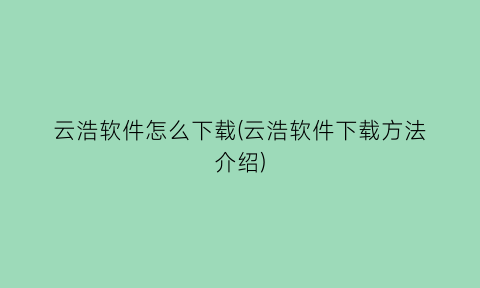 云浩软件怎么下载(云浩软件下载方法介绍)